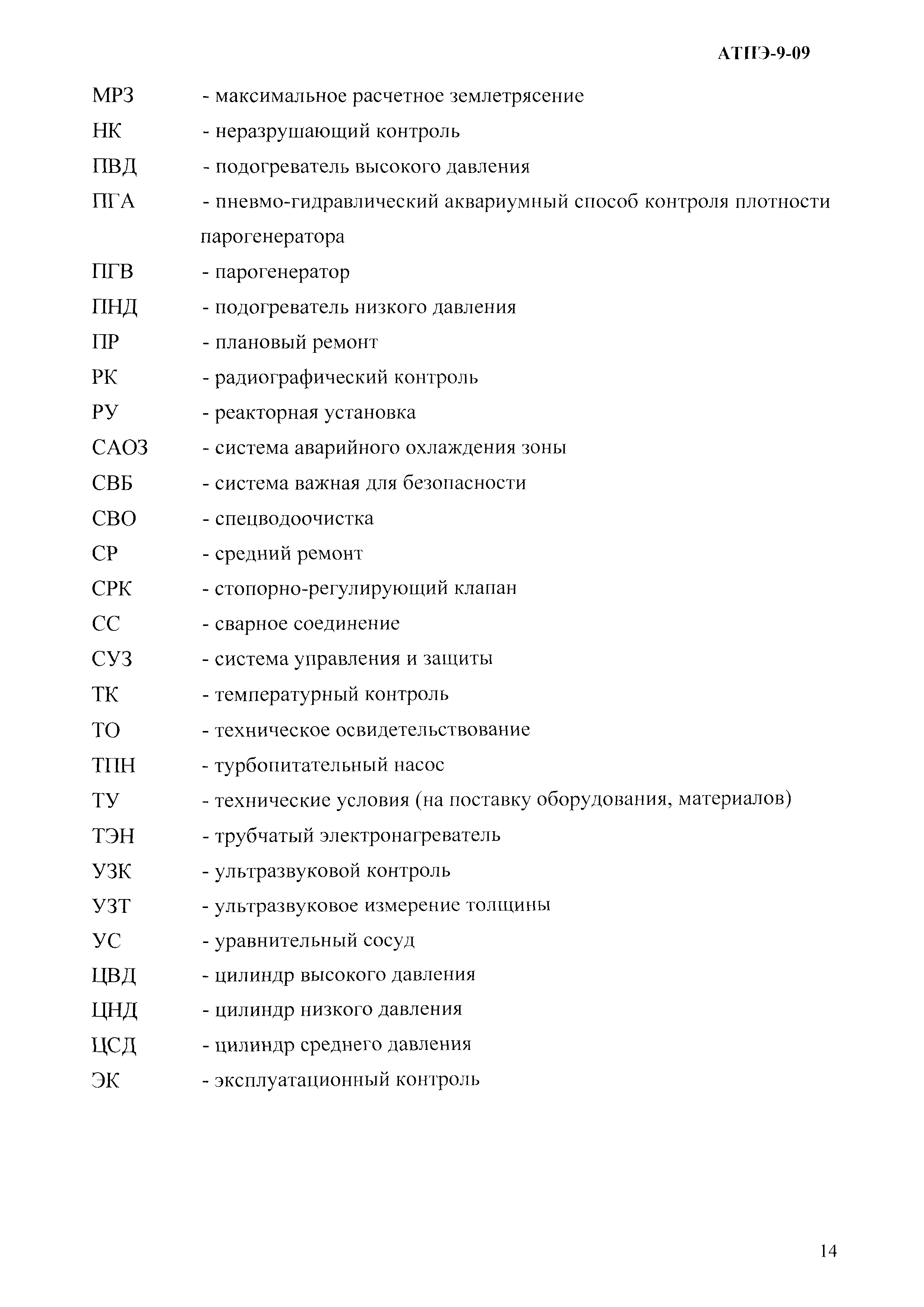 АТПЭ-9-09

МРЗ - максимальное расчетное землетрясение
НК - неразрушающий контроль
ПВД - подогреватель высокого давления
ПГА - пневмо-гидравлический аквариумный способ контроля плотности парогенератора
ПГВ - парогенератор
ПНД - подогреватель низкого давления
ПР - плановый ремонт
РК - радиографический контроль
РУ - реакторная установка
САОЗ - система аварийного охлаждения зоны
СВБ - система важная для безопасности
СВО - спецводоочистка
СР - средний ремонт
СРК - стопорно-регулирующий клапан
СС - сварное соединение
СУЗ - система управления и защиты
ТК - температурный контроль
ТО - техническое освидетельствование
ТПН - турбопитательный насос
ТУ - технические условия (на поставку оборудования, материалов)
ТЭН - трубчатый электронагреватель
УЗК - ультразвуковой контроль
УЗТ - ультразвуковое измерение толщины
УС - уравнительный сосуд
ЦВД - цилиндр высокого давления
ЦНД - цилиндр низкого давления
ЦСД - цилиндр среднего давления
ЭК - эксплуатационный контроль

14